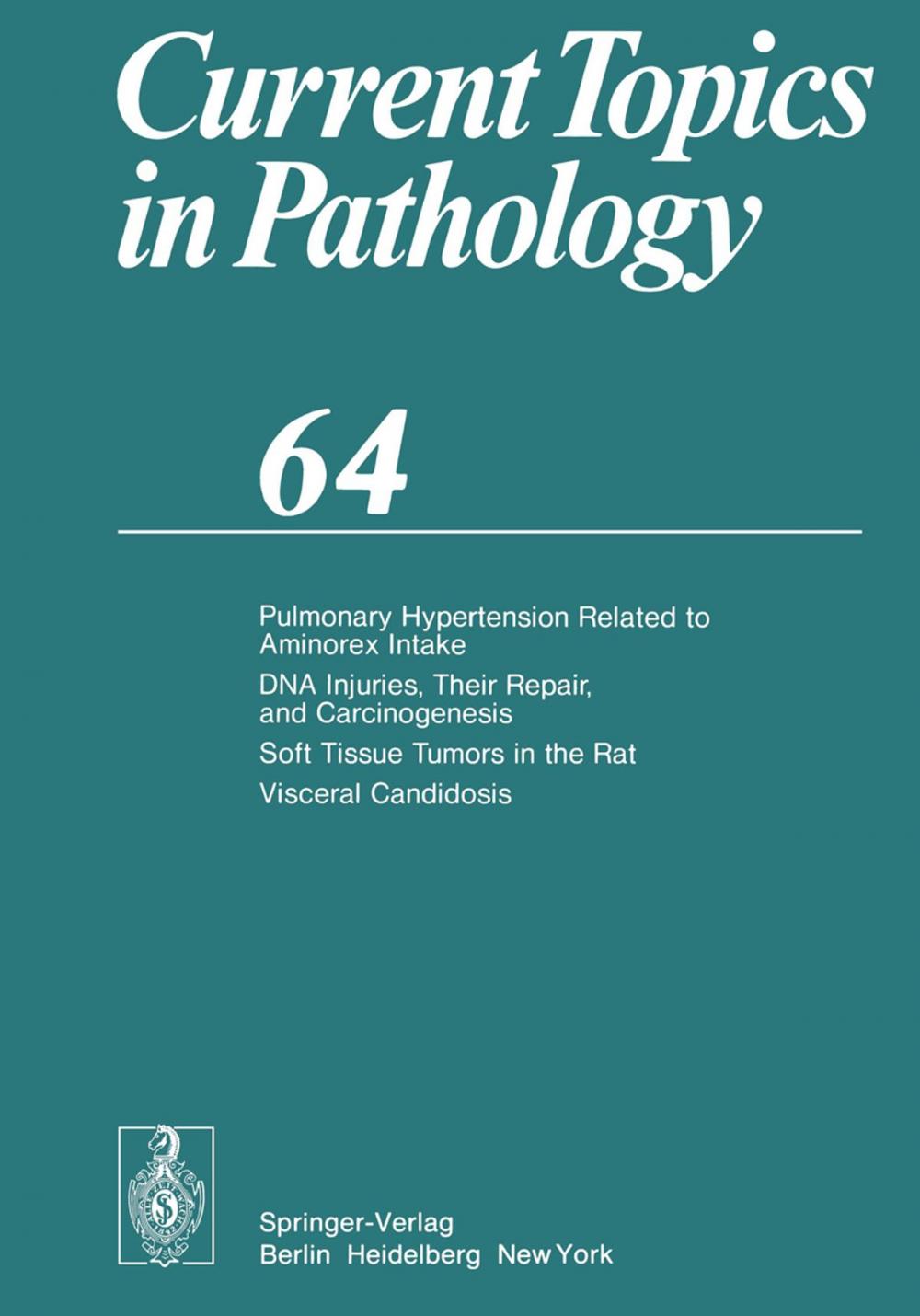 Current Topics in Pathology

64

Pulmonary Hypertension Related to Aminorex Intake

DNA Injuries, Their Repair, and Carcinogenesis

Soft Tissue Tumors in the Rat

Visceral Candidosis

Springer-Verlag
Berlin Heidelberg New York